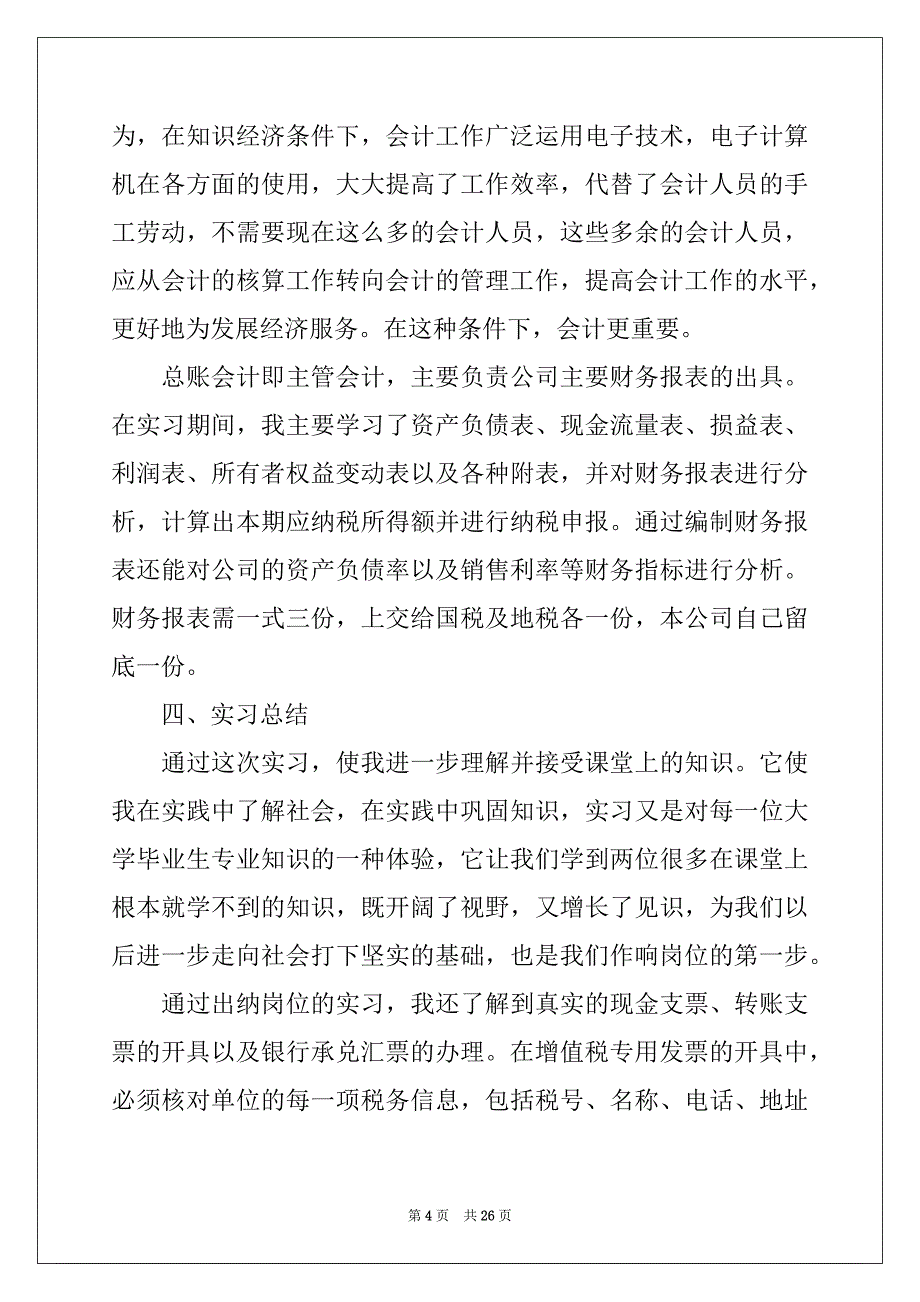 为，在知识经济条件下，会计工作广泛运用电子技术，电子计算机在各方面的使用，大大提高了工作效率，代替了会计人员的手工劳动，不需要现在这么多的会计人员，这些多余的会计人员，应从会计的核算工作转向会计的管理工作，提高会计工作的水平，更好地为发展经济服务。在这种条件下，会计更重要。

总账会计即主管会计，主要负责公司主要财务报表的出具。在实习期间，我主要学习了资产负债表、现金流量表、损益表、利润表、所有者权益变动表以及各种附表，并对财务报表进行分析，计算出本期应纳税所得额并进行纳税申报。通过编制财务报表还能对公司的资产负债率以及销售利率等财务指标进行分析。财务报表需一式三份，上交给国税及地税各一份，本公司自己留底一份。

四、实习总结

通过这次实习，使我进一步理解并接受课堂上的知识。它使我在实践中了解社会，在实践中巩固知识，实习又是对每一位大学毕业生专业知识的一种体验，它让我们学到两位很多在课堂上根本就学不到的知识，既开阔了视野，又增长了见识，为我们以后进一步走向社会打下坚实的基础，也是我们作响岗位的第一步。

通过出纳岗位的实习，我还了解到真实的现金支票、转账支票的开具以及银行承兑汇票的办理。在增值税专用发票的开具中，必须核对单位的每一项税务信息，包括税号、名称、电话、地址

第 4 页　共 26 页